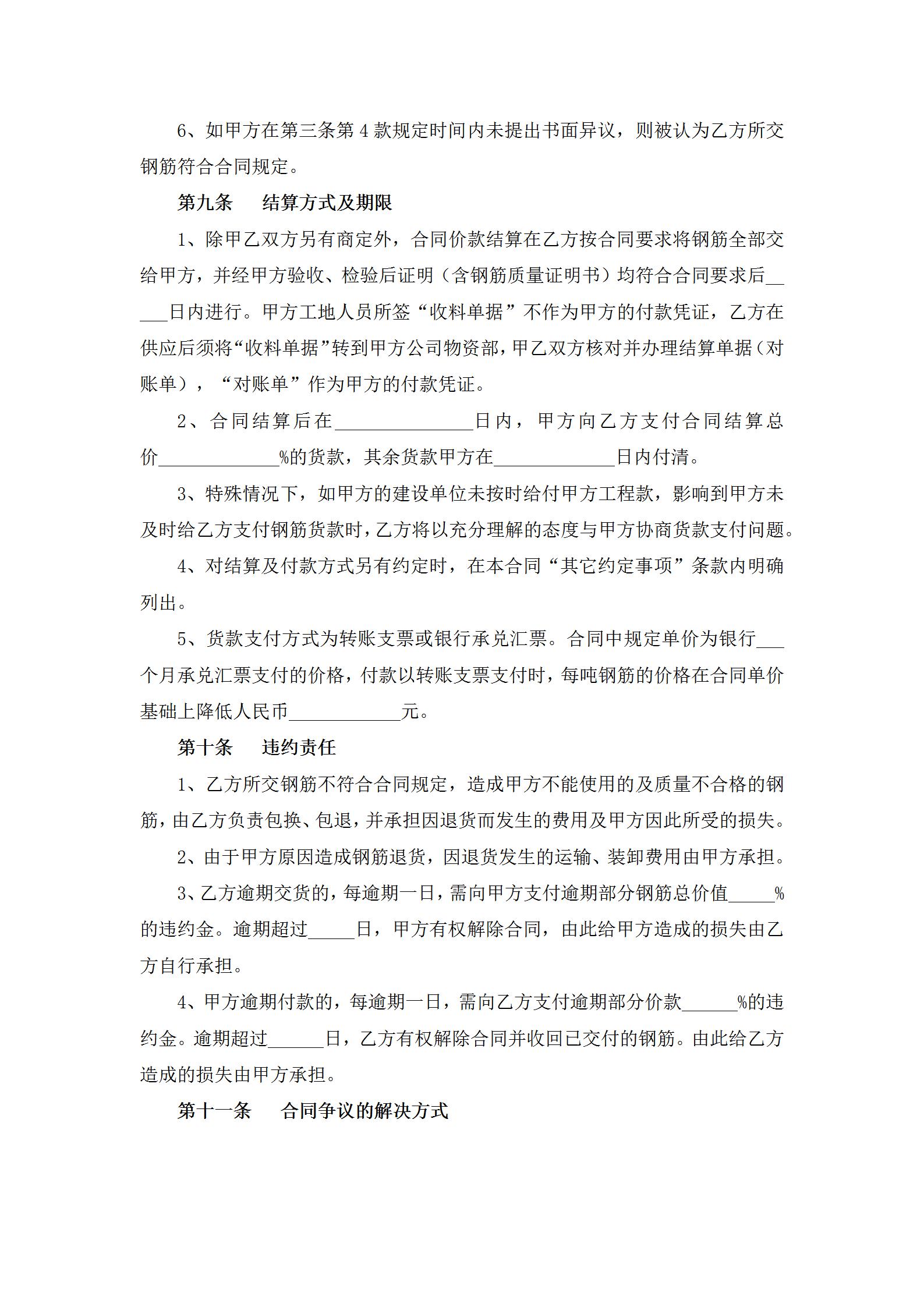 6、如甲方在第三条第 4 款规定时间内未提出书面异议，则被认为乙方所交钢筋符合合同规定。

第九条　　结算方式及期限

1、除甲乙双方另有商定外，合同价款结算在乙方按合同要求将钢筋全部交给甲方，并经甲方验收、检验后证明（含钢筋质量证明书）均符合合同要求后_____日内进行。甲方工地人员所签“收料单据”不作为甲方的付款凭证，乙方在供应后须将“收料单据”转到甲方公司物资部，甲乙双方核对并办理结算单据（对账单），“对账单”作为甲方的付款凭证。

2、合同结算后在_______________日内，甲方向乙方支付合同结算总价_____________%的货款，其余货款甲方在_____________日内付清。

3、特殊情况下，如甲方的建设单位未按时给付甲方工程款，影响到甲方未及时给乙方支付钢筋货款时，乙方将以充分理解的态度与甲方协商货款支付问题。

4、对结算及付款方式另有约定时，在本合同“其它约定事项”条款内明确列出。

5、货款支付方式为转账支票或银行承兑汇票。合同中规定单价为银行___个月承兑汇票支付的价格，付款以转账支票支付时，每吨钢筋的价格在合同单价基础上降低人民币____________元。

第十条　　违约责任

1、乙方所交钢筋不符合合同规定，造成甲方不能使用的及质量不合格的钢筋，由乙方负责包换、包退，并承担因退货而发生的费用及甲方因此所受的损失。

2、由于甲方原因造成钢筋退货，因退货发生的运输、装卸费用由甲方承担。

3、乙方逾期交货的，每逾期一日，需向甲方支付逾期部分钢筋总价值_____%的违约金。逾期超过_____日，甲方有权解除合同，由此给甲方造成的损失由乙方自行承担。

4、甲方逾期付款的，每逾期一日，需向乙方支付逾期部分价款______%的违约金。逾期超过______日，乙方有权解除合同并收回已交付的钢筋。由此给乙方造成的损失由甲方承担。

第十一条　　合同争议的解决方式